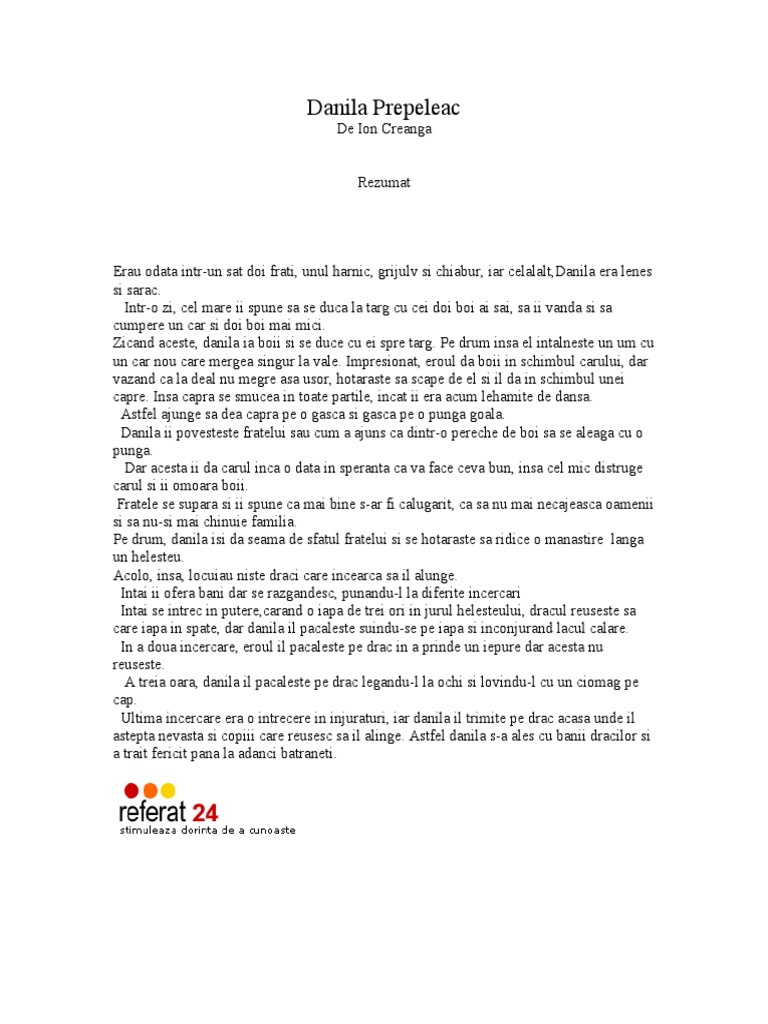 Danila Prepeleac
De Ion Creanga

Rezumat

Erau odata intr-un sat doi frati, unul harnic, grijulv si chiabur, iar celalalt,Danila era lenes si sarac.
Intr-o zi, cel mare ii spune sa se duca la targ cu cei doi boi ai sai, sa ii vanda si sa cumpere un car si doi boi mai mici.
Zicand aceste, danila ia boii si se duce cu ei spre targ. Pe drum insa el intalneste un um cu un car nou care mergea singur la vale. Impresionat, eroul da boii in schimbul carului, dar vazand ca la deal nu megre asa usor, hotaraste sa scape de el si il da in schimbul unei capre. Insa capra se smucea in toate partile, incat ii era acum lehamite de dansa.
Astfel ajunge sa dea capra pe o gasca si gasca pe o punga goala.
Danila ii povesteste fratelui sau cum a ajuns ca dintr-o pereche de boi sa se aleaga cu o punga.
Dar acesta ii da carul inca o data in speranta ca va face ceva bun, insa cel mic distruge carul si ii omoara boii.
Fratele se supara si ii spune ca mai bine s-ar fi calugarit, ca sa nu mai necajeasca oamenii si sa nu-si mai chinuie familia.
Pe drum, danila isi da seama de sfatul fratelui si se hotaraste sa ridice o manastire langa un helesteu.
Acolo, insa, locuiau niste draci care incearca sa il alunge.
Intai ii ofera bani dar se razgandesc, punandu-l la diferite incercari
Intai se intrec in putere,carand o iapa de trei ori in jurul helesteului, dracul reuseste sa care iapa in spate, dar danila il pacaleste suindu-se pe iapa si inconjurand lacul calare.
In a doua incercare, eroul il pacaleste pe drac in a prinde un iepure dar acesta nu reuseste.
A treia oara, danila il pacaleste pe drac legandu-l la ochi si lovindu-l cu un ciomag pe cap.
Ultima incercare era o intrecere in injuraturi, iar danila il trimite pe drac acasa unde il astepta nevasta si copiii care reusesc sa il alinge. Astfel danila s-a ales cu banii dracilor si a trait fericit pana la adanci batraneti.

referat 24
stimuleaza dorinta de a cunoaste